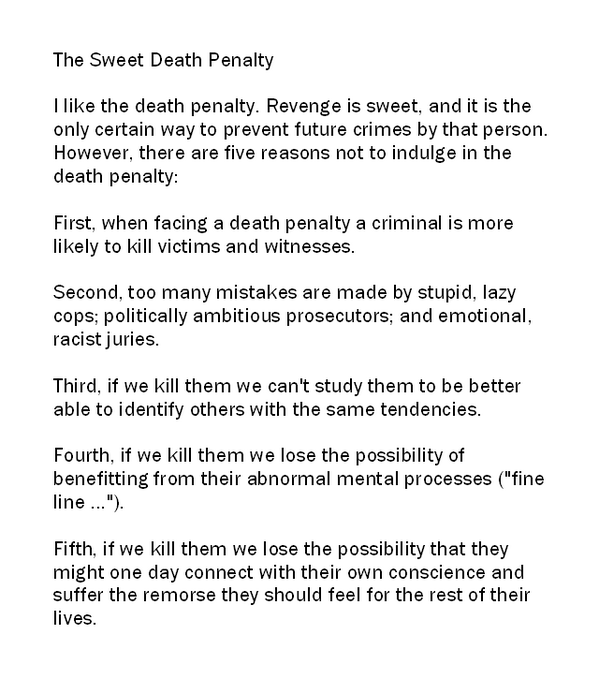 The Sweet Death Penalty

I like the death penalty. Revenge is sweet, and it is the only certain way to prevent future crimes by that person. However, there are five reasons not to indulge in the death penalty:

First, when facing a death penalty a criminal is more likely to kill victims and witnesses.

Second, too many mistakes are made by stupid, lazy cops; politically ambitious prosecutors; and emotional, racist juries.

Third, if we kill them we can't study them to be better able to identify others with the same tendencies.

Fourth, if we kill them we lose the possibility of benefitting from their abnormal mental processes ("fine line ...").

Fifth, if we kill them we lose the possibility that they might one day connect with their own conscience and suffer the remorse they should feel for the rest of their lives.